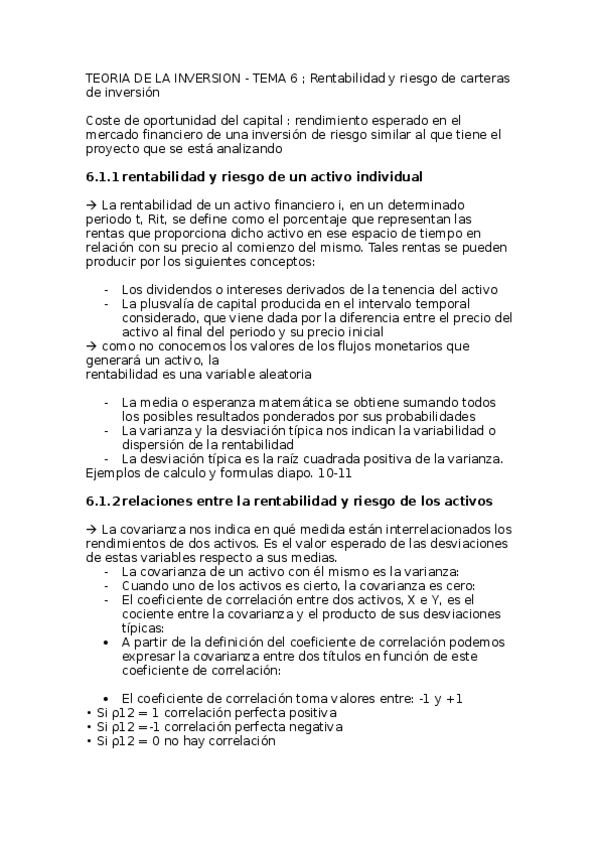 TEORIA DE LA INVERSION - TEMA 6 ; Rentabilidad y riesgo de carteras de inversión

Coste de oportunidad del capital : rendimiento esperado en el mercado financiero de una inversión de riesgo similar al que tiene el proyecto que se está analizando

6.1.1 rentabilidad y riesgo de un activo individual

→ La rentabilidad de un activo financiero i, en un determinado periodo t, Rit, se define como el porcentaje que representan las rentas que proporciona dicho activo en ese espacio de tiempo en relación con su precio al comienzo del mismo. Tales rentas se pueden producir por los siguientes conceptos:

- Los dividendos o intereses derivados de la tenencia del activo
- La plusvalía de capital producida en el intervalo temporal considerado, que viene dada por la diferencia entre el precio del activo al final del periodo y su precio inicial

→ como no conocemos los valores de los flujos monetarios que generará un activo, la
rentabilidad es una variable aleatoria

- La media o esperanza matemática se obtiene sumando todos los posibles resultados ponderados por sus probabilidades
- La varianza y la desviación típica nos indican la variabilidad o dispersión de la rentabilidad
- La desviación típica es la raíz cuadrada positiva de la varianza.

Ejemplos de calculo y formulas diapo. 10-11

6.1.2 relaciones entre la rentabilidad y riesgo de los activos

→ La covarianza nos indica en qué medida están interrelacionados los rendimientos de dos activos. Es el valor esperado de las desviaciones de estas variables respecto a sus medias.
- La covarianza de un activo con él mismo es la varianza:
- Cuando uno de los activos es cierto, la covarianza es cero:
- El coeficiente de correlación entre dos activos, X e Y, es el cociente entre la covarianza y el producto de sus desviaciones típicas:
• A partir de la definición del coeficiente de correlación podemos expresar la covarianza entre dos títulos en función de este coeficiente de correlación:

• El coeficiente de correlación toma valores entre: -1 y +1
• Si ρ12 = 1 correlación perfecta positiva
• Si ρ12 =-1 correlación perfecta negativa
• Si ρ12 = 0 no hay correlación